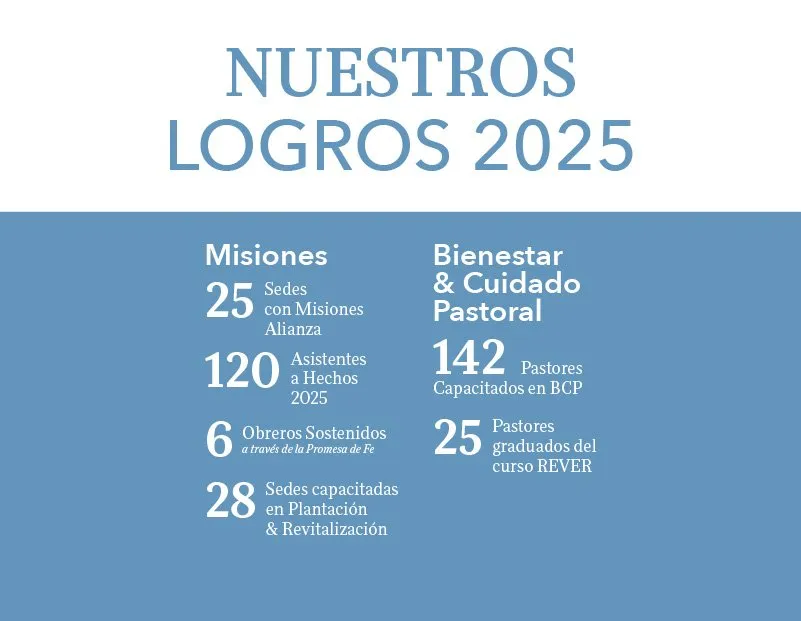 NUESTROS
LOGROS 2025

Misiones

25 Sedes con Misiones Alianza

120 Asistentes a Hechos 2025

6 Obreros Sostenidos a través de la Promesa de Fe

28 Sedes capacitadas en Plantación & Revitalización

Bienestar & Cuidado Pastoral

142 Pastores Capacitados en BCP

25 Pastores graduados del curso REVER